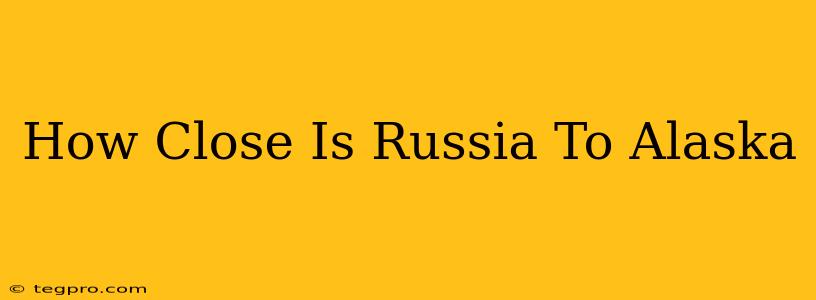 How Close Is Russia To Alaska

© tegpro.com